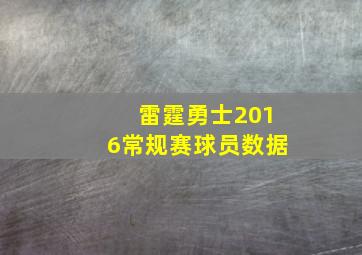 雷霆勇士2016常规赛球员数据